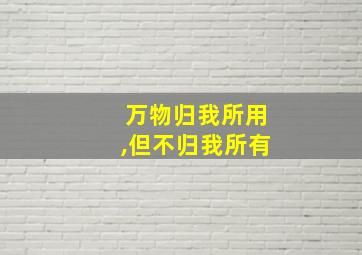 万物归我所用
,但不归我所有